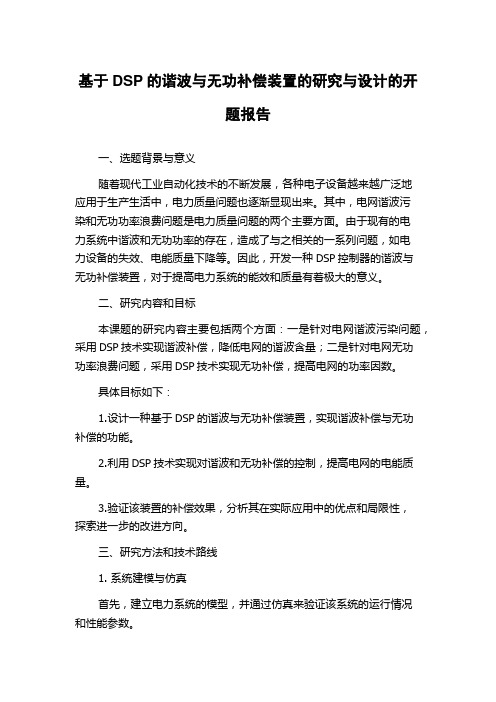 基于 DSP 的谐波与无功补偿装置的研究与设计的开题报告

一、选题背景与意义

随着现代工业自动化技术的不断发展，各种电子设备越来越广泛地应用于生产生活中，电力质量问题也逐渐显现出来。其中，电网谐波污染和无功功率浪费问题是电力质量问题的两个主要方面。由于现有的电力系统中谐波和无功功率的存在，造成了与之相关的一系列问题，如电力设备的失效、电能质量下降等。因此，开发一种 DSP 控制器的谐波与无功补偿装置，对于提高电力系统的能效和质量有着极大的意义。

二、研究内容和目标

本课题的研究内容主要包括两个方面：一是针对电网谐波污染问题，采用 DSP 技术实现谐波补偿，降低电网的谐波含量；二是针对电网无功功率浪费问题，采用 DSP 技术实现无功补偿，提高电网的功率因数。

具体目标如下：

1.设计一种基于 DSP 的谐波与无功补偿装置，实现谐波补偿与无功补偿的功能。

2.利用 DSP 技术实现对谐波和无功补偿的控制，提高电网的电能质量。

3.验证该装置的补偿效果，分析其在实际应用中的优点和局限性，探索进一步的改进方向。

三、研究方法和技术路线

1. 系统建模与仿真

首先，建立电力系统的模型，并通过仿真来验证该系统的运行情况和性能参数。